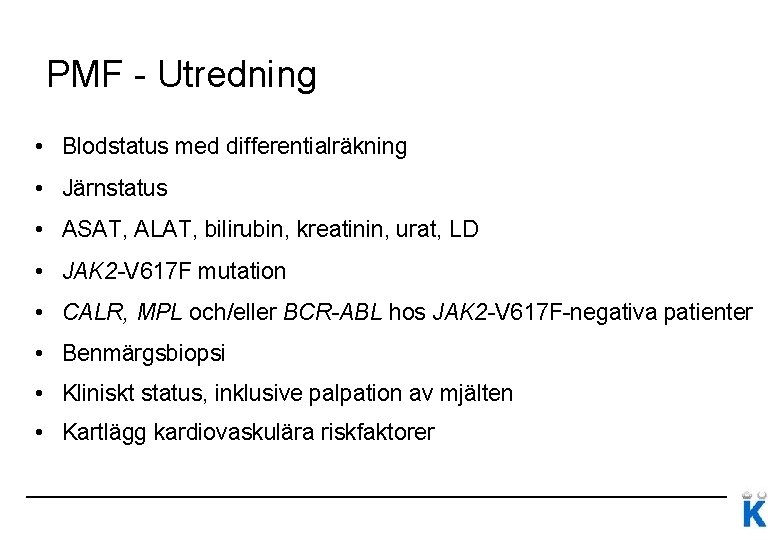 PMF - Utredning

• Blodstatus med differentialräkning
• Järnstatus
• ASAT, ALAT, bilirubin, kreatinin, urat, LD
• JAK2-V617F mutation
• CALR, MPL och/eller BCR-ABL hos JAK2-V617F-negativa patienter
• Benmärgsbiopsi
• Kliniskt status, inklusive palpation av mjälten
• Kartlägg kardiovaskulära riskfaktorer

K